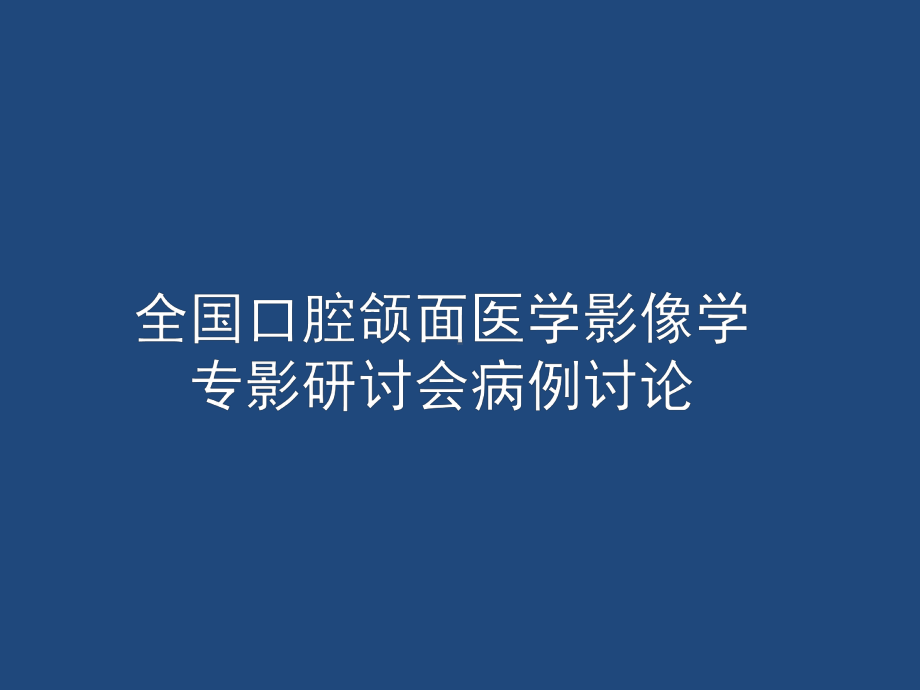 全国口腔颌面医学影像学专影研讨会病例讨论